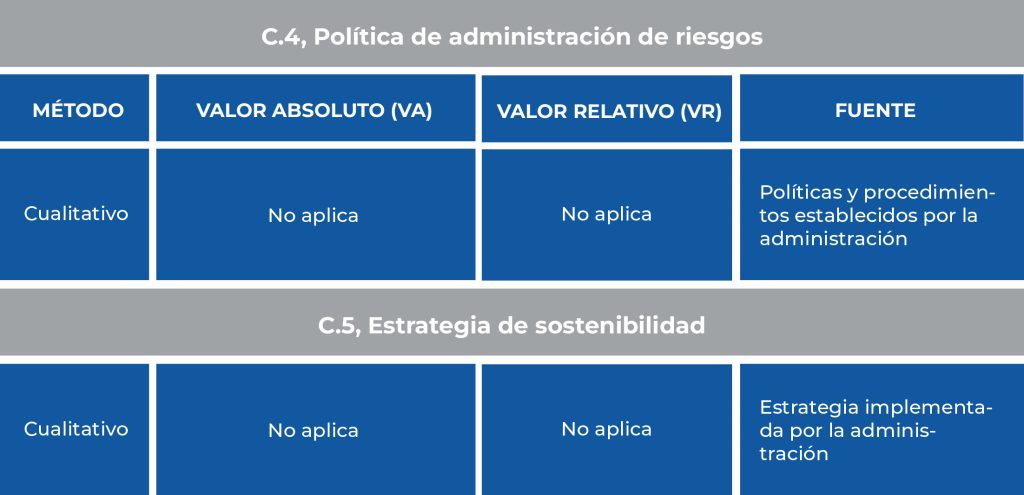 C.4, Política de administración de riesgos

| MÉTODO | VALOR ABSOLUTO (VA) | VALOR RELATIVO (VR) | FUENTE |
|---|---|---|---|
| Cualitativo | No aplica | No aplica | Políticas y procedimientos establecidos por la administración |

C.5, Estrategia de sostenibilidad

| | | | |
|---|---|---|---|
| Cualitativo | No aplica | No aplica | Estrategia implementada por la administración |